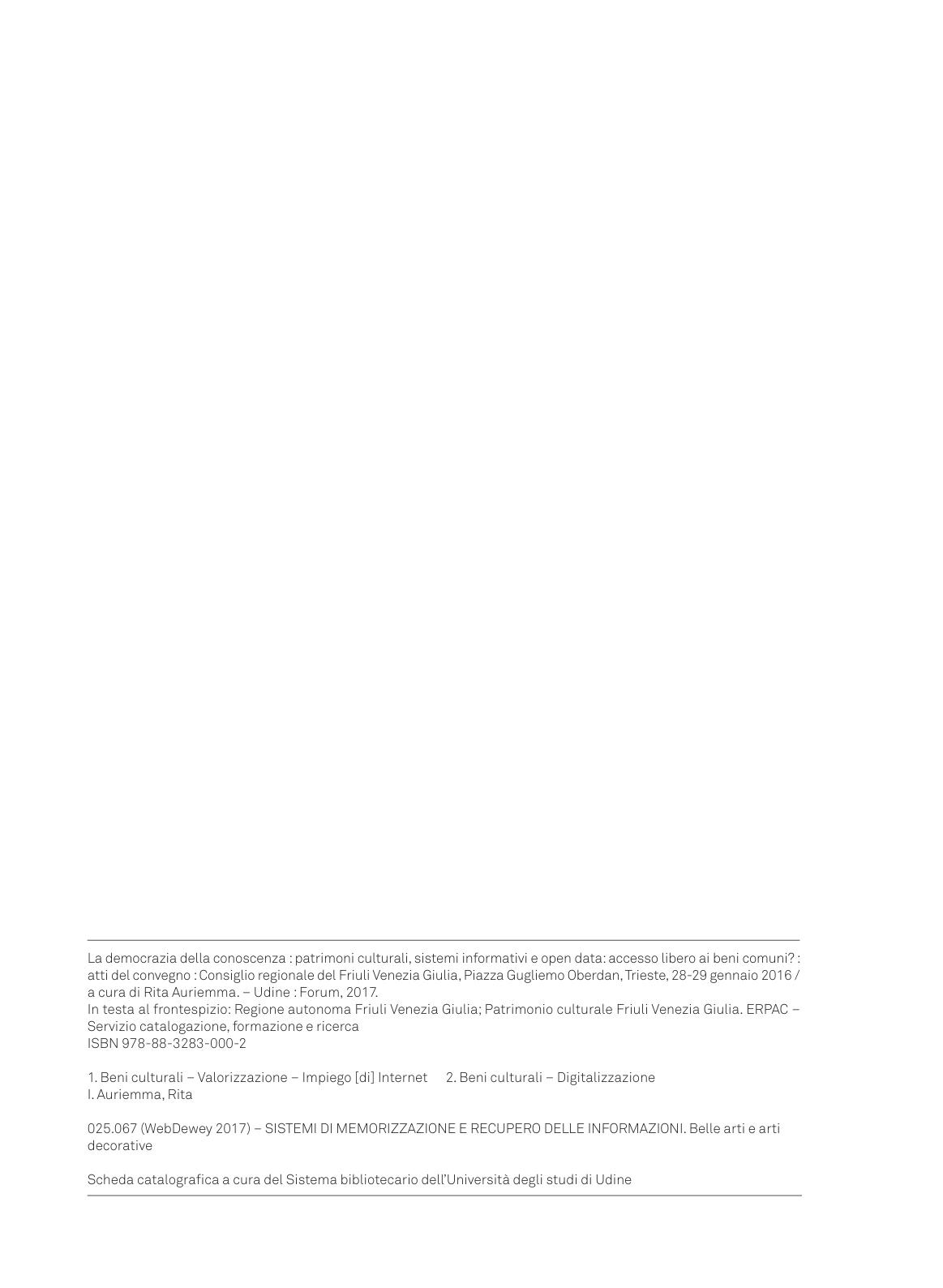 La democrazia della conoscenza : patrimoni culturali, sistemi informativi e open data: accesso libero ai beni comuni? : atti del convegno : Consiglio regionale del Friuli Venezia Giulia, Piazza Gugliemo Oberdan, Trieste, 28-29 gennaio 2016 / a cura di Rita Auriemma. – Udine : Forum, 2017.
In testa al frontespizio: Regione autonoma Friuli Venezia Giulia; Patrimonio culturale Friuli Venezia Giulia. ERPAC – Servizio catalogazione, formazione e ricerca
ISBN 978-88-3283-000-2

1. Beni culturali – Valorizzazione – Impiego [di] Internet 2. Beni culturali – Digitalizzazione
I. Auriemma, Rita

025.067 (WebDewey 2017) – SISTEMI DI MEMORIZZAZIONE E RECUPERO DELLE INFORMAZIONI. Belle arti e arti decorative

Scheda catalografica a cura del Sistema bibliotecario dell'Università degli studi di Udine